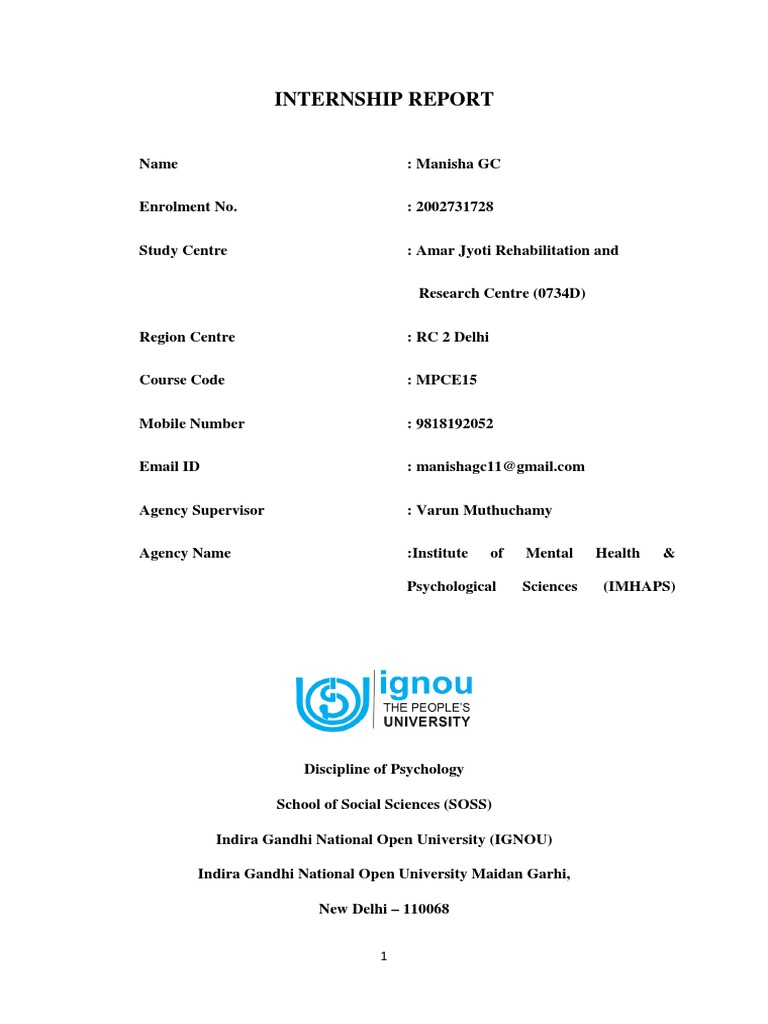 INTERNSHIP REPORT

Name : Manisha GC

Enrolment No. : 2002731728

Study Centre : Amar Jyoti Rehabilitation and Research Centre (0734D)

Region Centre : RC 2 Delhi

Course Code : MPCE15

Mobile Number : 9818192052

Email ID : manishagc11@gmail.com

Agency Supervisor : Varun Muthuchamy

Agency Name :Institute of Mental Health & Psychological Sciences (IMHAPS)

ignou
THE PEOPLE'S
UNIVERSITY

Discipline of Psychology

School of Social Sciences (SOSS)

Indira Gandhi National Open University (IGNOU)

Indira Gandhi National Open University Maidan Garhi,

New Delhi – 110068

1